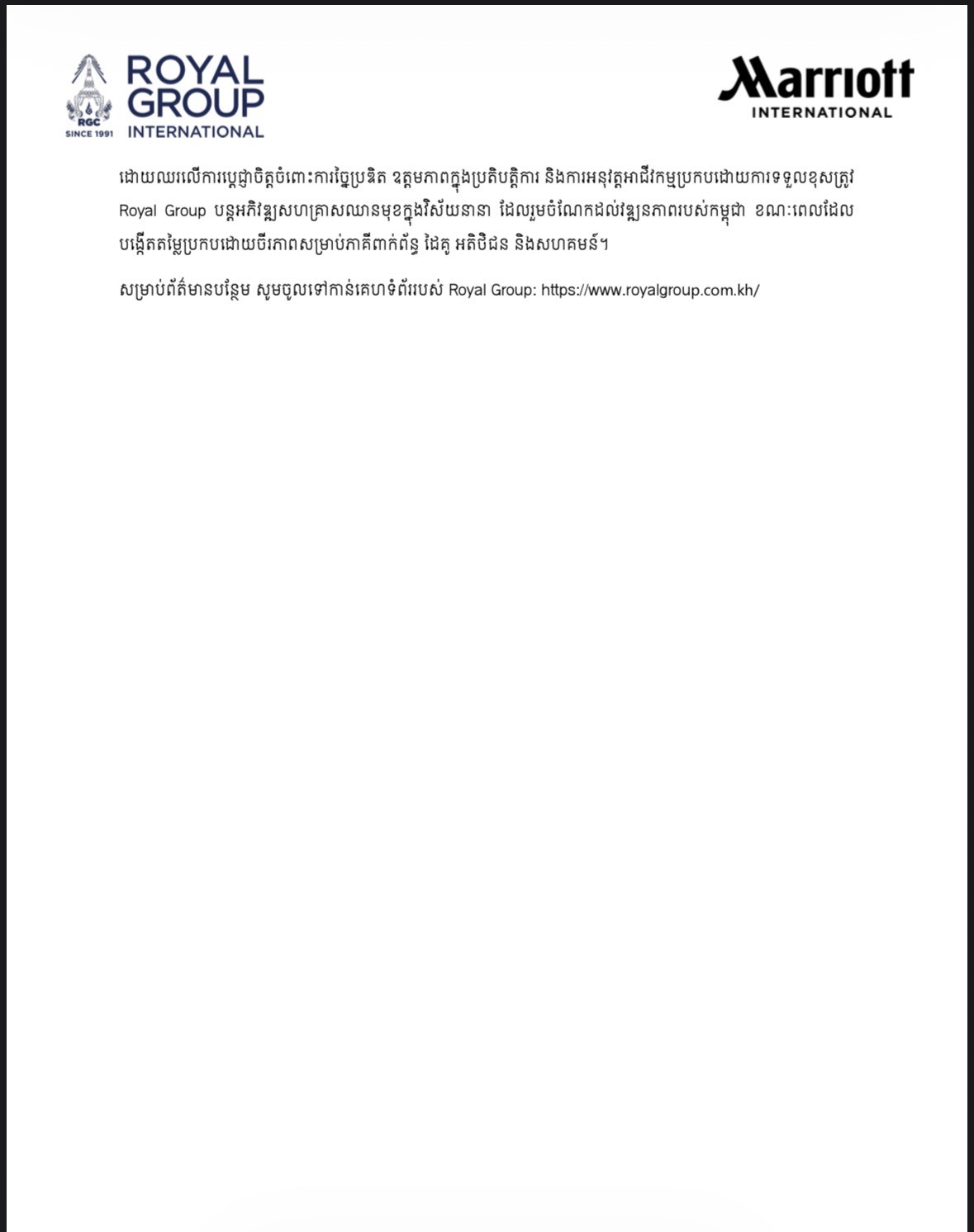 RGC
SINCE 1991
ROYAL GROUP INTERNATIONAL

Marriott
INTERNATIONAL

ដោយឈរលើការប្តេជ្ញាចិត្តចំពោះការច្នៃប្រឌិត ឧត្តមភាពក្នុងប្រតិបត្តិការ និងការអនុវត្តអាជីវកម្មប្រកបដោយការទទួលខុសត្រូវ Royal Group បន្តអភិវឌ្ឍសហគ្រាសឈានមុខក្នុងវិស័យនានា ដែលរួមចំណែកដល់វឌ្ឍនភាពរបស់កម្ពុជា ខណៈពេលដែលបង្កើតតម្លៃប្រកបដោយចីរភាពសម្រាប់ភាគីពាក់ព័ន្ធ ដៃគូ អតិថិជន និងសហគមន៍។

សម្រាប់ព័ត៌មានបន្ថែម សូមចូលទៅកាន់គេហទំព័ររបស់ Royal Group: https://www.royalgroup.com.kh/